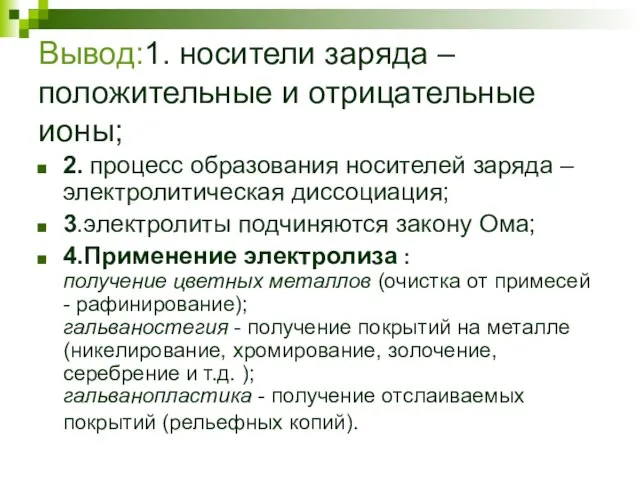 Вывод:1. носители заряда – положительные и отрицательные ионы;

2. процесс образования носителей заряда – электролитическая диссоциация;

3.электролиты подчиняются закону Ома;

4.Применение электролиза :
получение цветных металлов (очистка от примесей - рафинирование);
гальваностегия - получение покрытий на металле (никелирование, хромирование, золочение, серебрение и т.д. );
гальванопластика - получение отслаиваемых покрытий (рельефных копий).